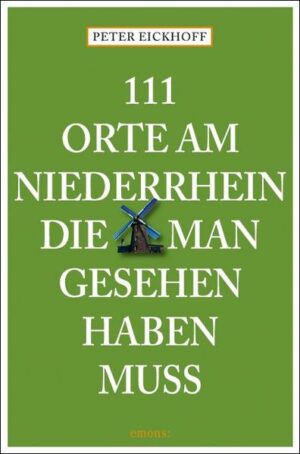 PETER EICKHOFF

111
ORTE AM
NIEDERRHEIN
DIE MAN
GESEHEN
HABEN
MUSS

emons: